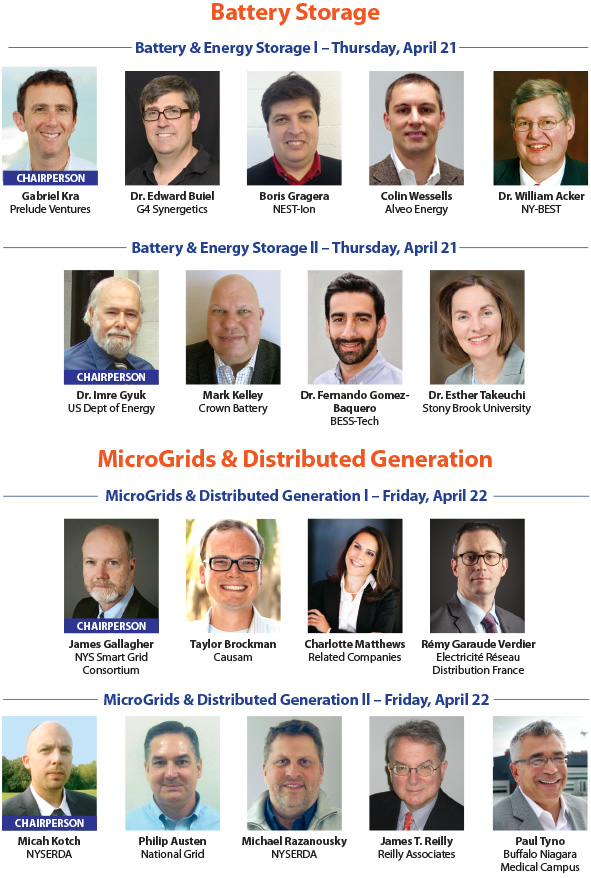 Battery Storage

Battery & Energy Storage I – Thursday, April 21

CHAIRPERSON
Gabriel Kra
Prelude Ventures

Dr. Edward Buiel
G4 Synergetics

Boris Gragera
NEST-Ion

Colin Wessells
Alveo Energy

Dr. William Acker
NY-BEST

Battery & Energy Storage II – Thursday, April 21

CHAIRPERSON
Dr. Imre Gyuk
US Dept of Energy

Mark Kelley
Crown Battery

Dr. Fernando Gomez-Baquero
BESS-Tech

Dr. Esther Takeuchi
Stony Brook University

MicroGrids & Distributed Generation

MicroGrids & Distributed Generation I – Friday, April 22

CHAIRPERSON
James Gallagher
NYS Smart Grid Consortium

Taylor Brockman
Causam

Charlotte Matthews
Related Companies

Rémy Garaude Verdier
Electricité Réseau Distribution France

MicroGrids & Distributed Generation II – Friday, April 22

CHAIRPERSON
Micah Kotch
NYSERDA

Philip Austen
National Grid

Michael Razanousky
NYSERDA

James T. Reilly
Reilly Associates

Paul Tyno
Buffalo Niagara Medical Campus